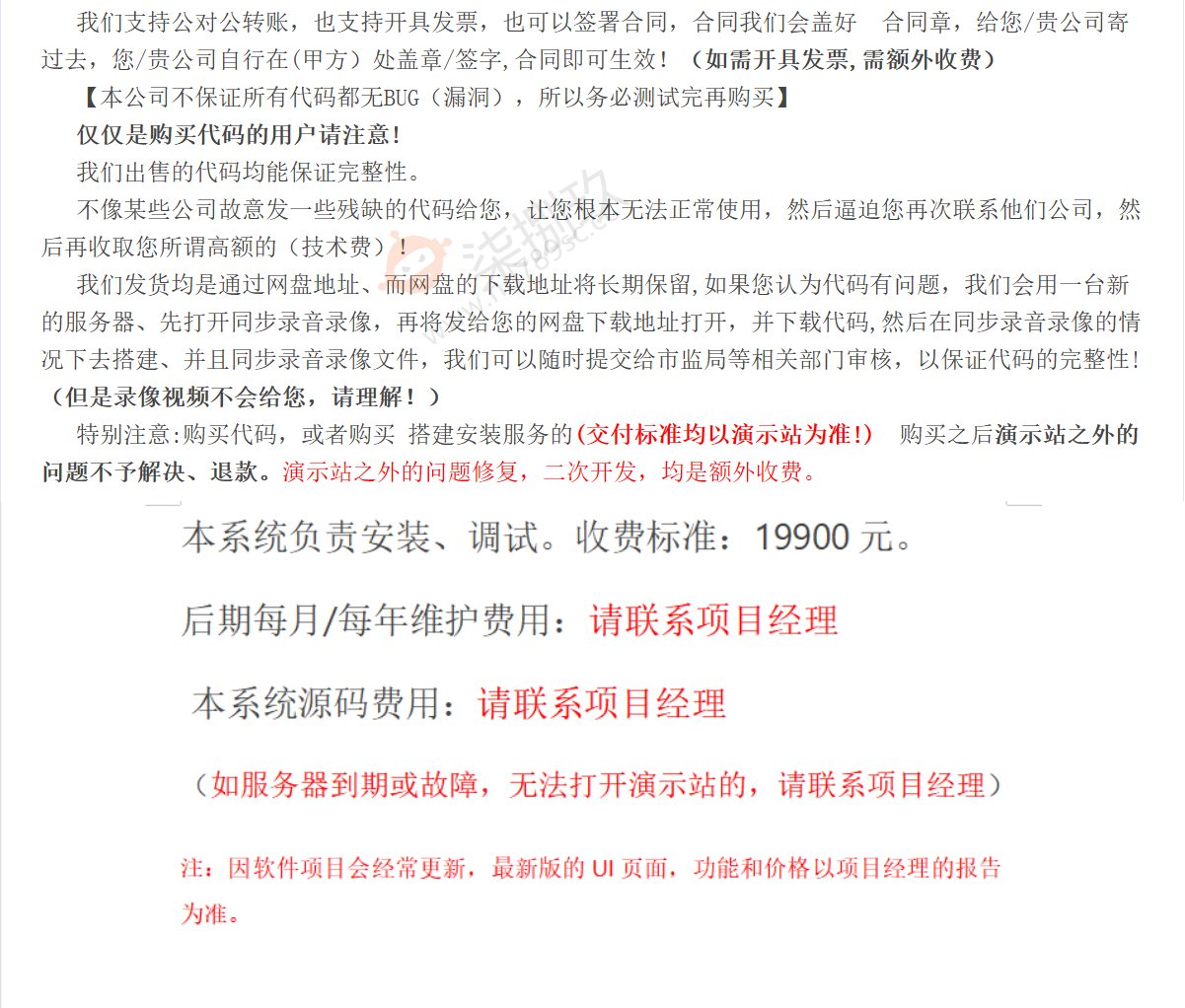 我们支持公对公转账，也支持开具发票，也可以签署合同，合同我们会盖好 合同章，给您/贵公司寄过去，您/贵公司自行在(甲方）处盖章/签字,合同即可生效！（如需开具发票,需额外收费）

【本公司不保证所有代码都无BUG（漏洞），所以务必测试完再购买】

仅仅是购买代码的用户请注意!

我们出售的代码均能保证完整性。

不像某些公司故意发一些残缺的代码给您，让您根本无法正常使用，然后逼迫您再次联系他们公司，然后再收取您所谓高额的（技术费）！

我们发货均是通过网盘地址、而网盘的下载地址将长期保留,如果您认为代码有问题，我们会用一台新的服务器、先打开同步录音录像，再将发给您的网盘下载地址打开，并下载代码,然后在同步录音录像的情况下去搭建、并且同步录音录像文件，我们可以随时提交给市监局等相关部门审核，以保证代码的完整性!（但是录像视频不会给您，请理解！）

特别注意:购买代码，或者购买 搭建安装服务的(交付标准均以演示站为准!) 购买之后演示站之外的问题不予解决、退款。演示站之外的问题修复，二次开发，均是额外收费。

本系统负责安装、调试。收费标准：19900 元。

后期每月/每年维护费用：请联系项目经理

本系统源码费用：请联系项目经理

（如服务器到期或故障，无法打开演示站的，请联系项目经理）

注：因软件项目会经常更新，最新版的 UI 页面，功能和价格以项目经理的报告为准。